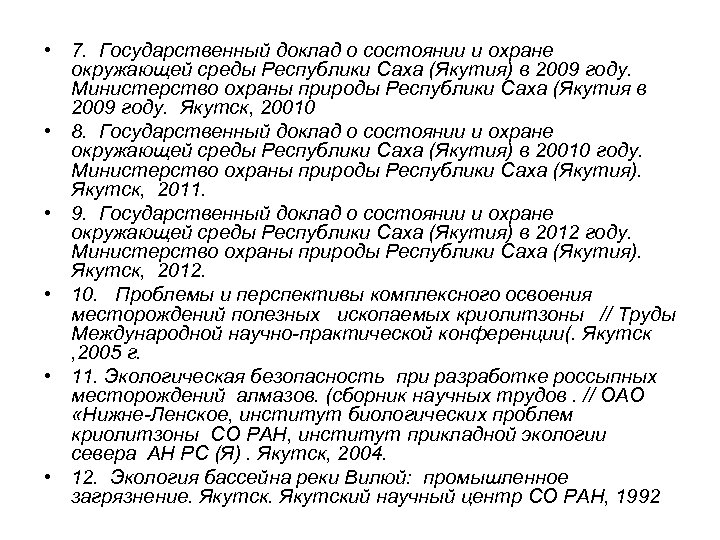 • 7. Государственный доклад о состоянии и охране окружающей среды Республики Саха (Якутия) в 2009 году. Министерство охраны природы Республики Саха (Якутия в 2009 году. Якутск, 20010

• 8. Государственный доклад о состоянии и охране окружающей среды Республики Саха (Якутия) в 20010 году. Министерство охраны природы Республики Саха (Якутия). Якутск, 2011.

• 9. Государственный доклад о состоянии и охране окружающей среды Республики Саха (Якутия) в 2012 году. Министерство охраны природы Республики Саха (Якутия). Якутск, 2012.

• 10. Проблемы и перспективы комплексного освоения месторождений полезных ископаемых криолитзоны // Труды Международной научно-практической конференции(. Якутск ,2005 г.

• 11. Экологическая безопасность при разработке россыпных месторождений алмазов. (сборник научных трудов . // ОАО «Нижне-Ленское, институт биологических проблем криолитзоны СО РАН, институт прикладной экологии севера АН РС (Я) . Якутск, 2004.

• 12. Экология бассейна реки Вилюй: промышленное загрязнение. Якутск. Якутский научный центр СО РАН, 1992